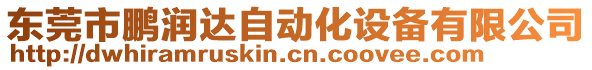 东莞市鹏润达自动化设备有限公司
http://dwhiramruskin.cn.coovee.com